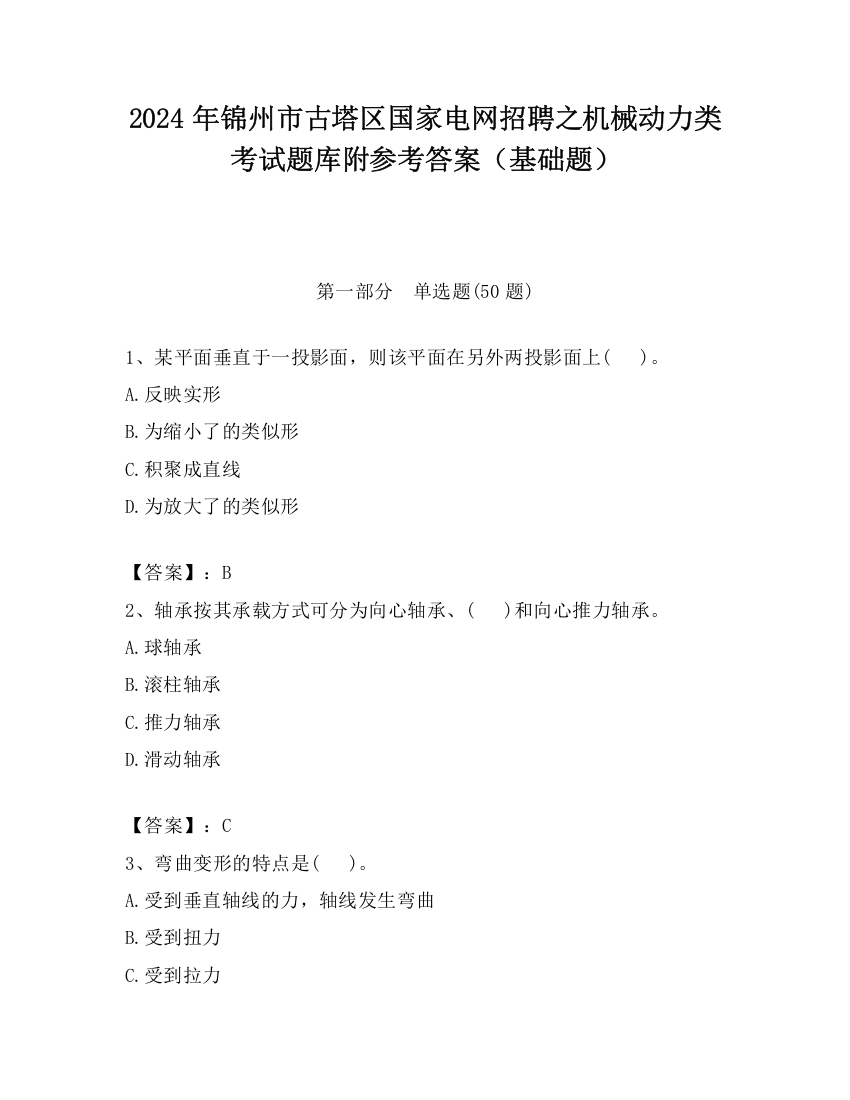 2024 年锦州市古塔区国家电网招聘之机械动力类考试题库附参考答案（基础题）

第一部分　单选题(50 题)

1、某平面垂直于一投影面，则该平面在另外两投影面上(　　)。

A.反映实形

B.为缩小了的类似形

C.积聚成直线

D.为放大了的类似形

【答案】：B

2、轴承按其承载方式可分为向心轴承、(　　)和向心推力轴承。

A.球轴承

B.滚柱轴承

C.推力轴承

D.滑动轴承

【答案】：C

3、弯曲变形的特点是(　　)。

A.受到垂直轴线的力，轴线发生弯曲

B.受到扭力

C.受到拉力